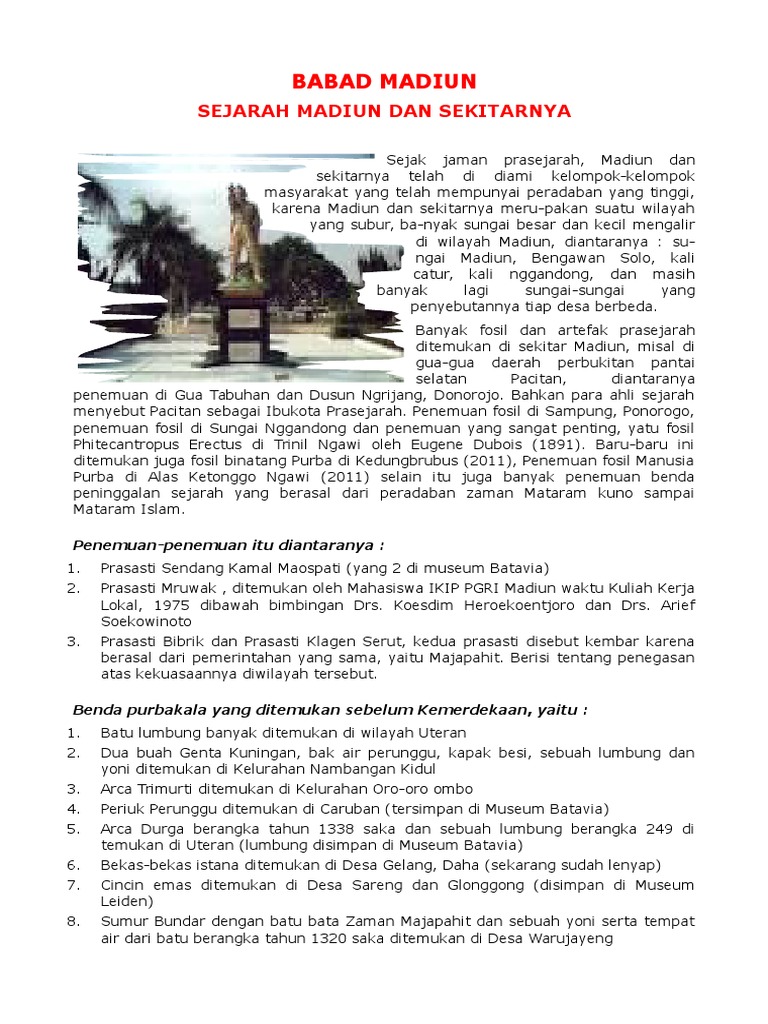 BABAD MADIUN

SEJARAH MADIUN DAN SEKITARNYA

Sejak jaman prasejarah, Madiun dan sekitarnya telah di diami kelompok-kelompok masyarakat yang telah mempunyai peradaban yang tinggi, karena Madiun dan sekitarnya meru-pakan suatu wilayah yang subur, ba-nyak sungai besar dan kecil mengalir di wilayah Madiun, diantaranya : su-ngai Madiun, Bengawan Solo, kali catur, kali nggandong, dan masih banyak lagi sungai-sungai yang penyebutannya tiap desa berbeda.

Banyak fosil dan artefak prasejarah ditemukan di sekitar Madiun, misal di gua-gua daerah perbukitan pantai selatan Pacitan, diantaranya penemuan di Gua Tabuhan dan Dusun Ngrijang, Donorojo. Bahkan para ahli sejarah menyebut Pacitan sebagai Ibukota Prasejarah. Penemuan fosil di Sampung, Ponorogo, penemuan fosil di Sungai Nggandong dan penemuan yang sangat penting, yatu fosil Phitecantropus Erectus di Trinil Ngawi oleh Eugene Dubois (1891). Baru-baru ini ditemukan juga fosil binatang Purba di Kedungbrubus (2011), Penemuan fosil Manusia Purba di Alas Ketonggo Ngawi (2011) selain itu juga banyak penemuan benda peninggalan sejarah yang berasal dari peradaban zaman Mataram kuno sampai Mataram Islam.

Penemuan-penemuan itu diantaranya :

1. Prasasti Sendang Kamal Maospati (yang 2 di museum Batavia)
2. Prasasti Mruwak , ditemukan oleh Mahasiswa IKIP PGRI Madiun waktu Kuliah Kerja Lokal, 1975 dibawah bimbingan Drs. Koesdim Heroekoentjoro dan Drs. Arief Soekowinoto
3. Prasasti Bibrik dan Prasasti Klagen Serut, kedua prasasti disebut kembar karena berasal dari pemerintahan yang sama, yaitu Majapahit. Berisi tentang penegasan atas kekuasaannya diwilayah tersebut.

Benda purbakala yang ditemukan sebelum Kemerdekaan, yaitu :

1. Batu lumbung banyak ditemukan di wilayah Uteran
2. Dua buah Genta Kuningan, bak air perunggu, kapak besi, sebuah lumbung dan yoni ditemukan di Kelurahan Nambangan Kidul
3. Arca Trimurti ditemukan di Kelurahan Oro-oro ombo
4. Periuk Perunggu ditemukan di Caruban (tersimpan di Museum Batavia)
5. Arca Durga berangka tahun 1338 saka dan sebuah lumbung berangka 249 di temukan di Uteran (lumbung disimpan di Museum Batavia)
6. Bekas-bekas istana ditemukan di Desa Gelang, Daha (sekarang sudah lenyap)
7. Cincin emas ditemukan di Desa Sareng dan Glonggong (disimpan di Museum Leiden)
8. Sumur Bundar dengan batu bata Zaman Majapahit dan sebuah yoni serta tempat air dari batu berangka tahun 1320 saka ditemukan di Desa Warujayeng